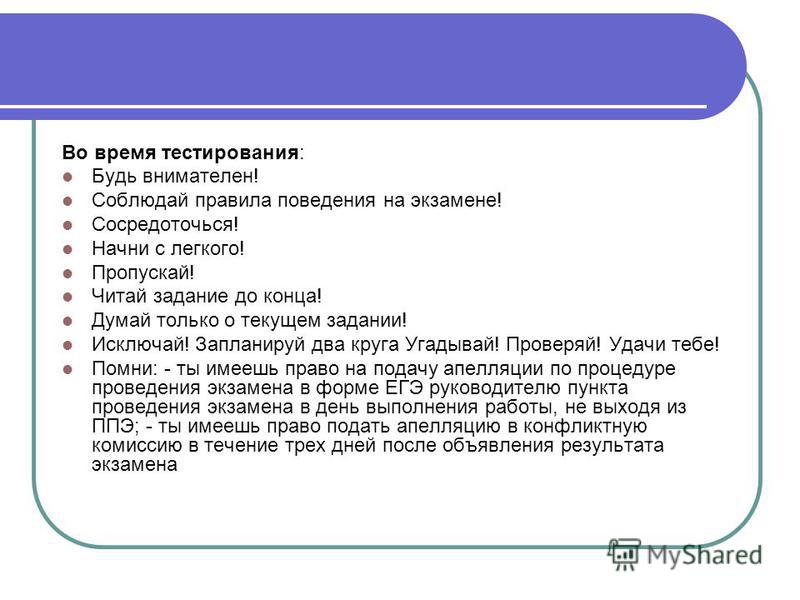 Во время тестирования:

- Будь внимателен!
- Соблюдай правила поведения на экзамене!
- Сосредоточься!
- Начни с легкого!
- Пропускай!
- Читай задание до конца!
- Думай только о текущем задании!
- Исключай! Запланируй два круга Угадывай! Проверяй! Удачи тебе!
- Помни: - ты имеешь право на подачу апелляции по процедуре проведения экзамена в форме ЕГЭ руководителю пункта проведения экзамена в день выполнения работы, не выходя из ППЭ; - ты имеешь право подать апелляцию в конфликтную комиссию в течение трех дней после объявления результата экзамена

MyShared